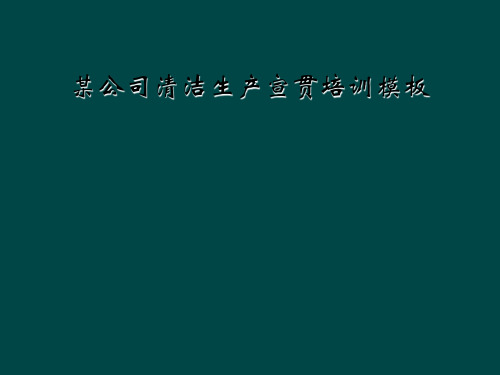 某公司清洁生产宣贯培训模板